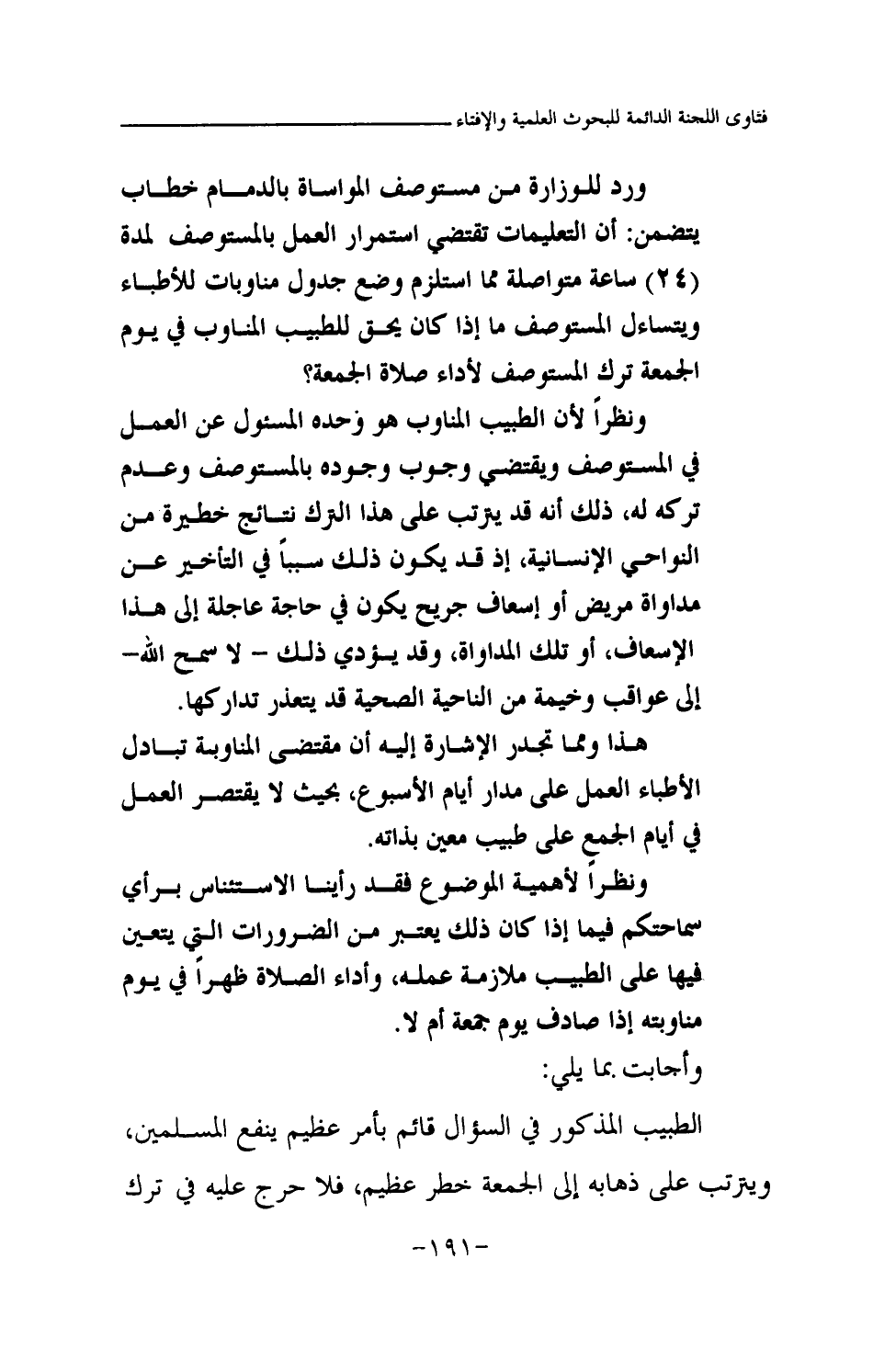 فتاوى اللجنة الدائمة للبحوث العلمية والإفتاء

ورد للوزارة من مستوصف المواساة بالدمام خطاب يتضمن: أن التعليمات تقتضي استمرار العمل بالمستوصف لمدة (٢٤) ساعة متواصلة مما استلزم وضع جدول مناوبات للأطباء ويتساءل المستوصف ما إذا كان يحق للطبيب المناوب في يوم الجمعة ترك المستوصف لأداء صلاة الجمعة؟

ونظراً لأن الطبيب المناوب هو وحده المسئول عن العمل في المستوصف ويقتضي وجوب وجوده بالمستوصف وعدم تركه له، ذلك أنه قد يترتب على هذا الترك نتائج خطيرة من النواحي الإنسانية، إذ قد يكون ذلك سبباً في التأخير عن مداواة مريض أو إسعاف جريح يكون في حاجة عاجلة إلى هذا الإسعاف، أو تلك المداواة، وقد يؤدي ذلك - لا سمح الله- إلى عواقب وخيمة من الناحية الصحية قد يتعذر تداركها.

هذا ومما تجدر الإشارة إليه أن مقتضى المناوبة تبادل الأطباء العمل على مدار أيام الأسبوع، بحيث لا يقتصر العمل في أيام الجمع على طبيب معين بذاته.

ونظراً لأهمية الموضوع فقد رأينا الاستئناس برأي سماحتكم فيما إذا كان ذلك يعتبر من الضرورات التي يتعين فيها على الطبيب ملازمة عمله، وأداء الصلاة ظهراً في يوم مناوبته إذا صادف يوم جمعة أم لا.

وأجابت بما يلي:

الطبيب المذكور في السؤال قائم بأمر عظيم ينفع المسلمين، ويترتب على ذهابه إلى الجمعة خطر عظيم، فلا حرج عليه في ترك

-١٩١-